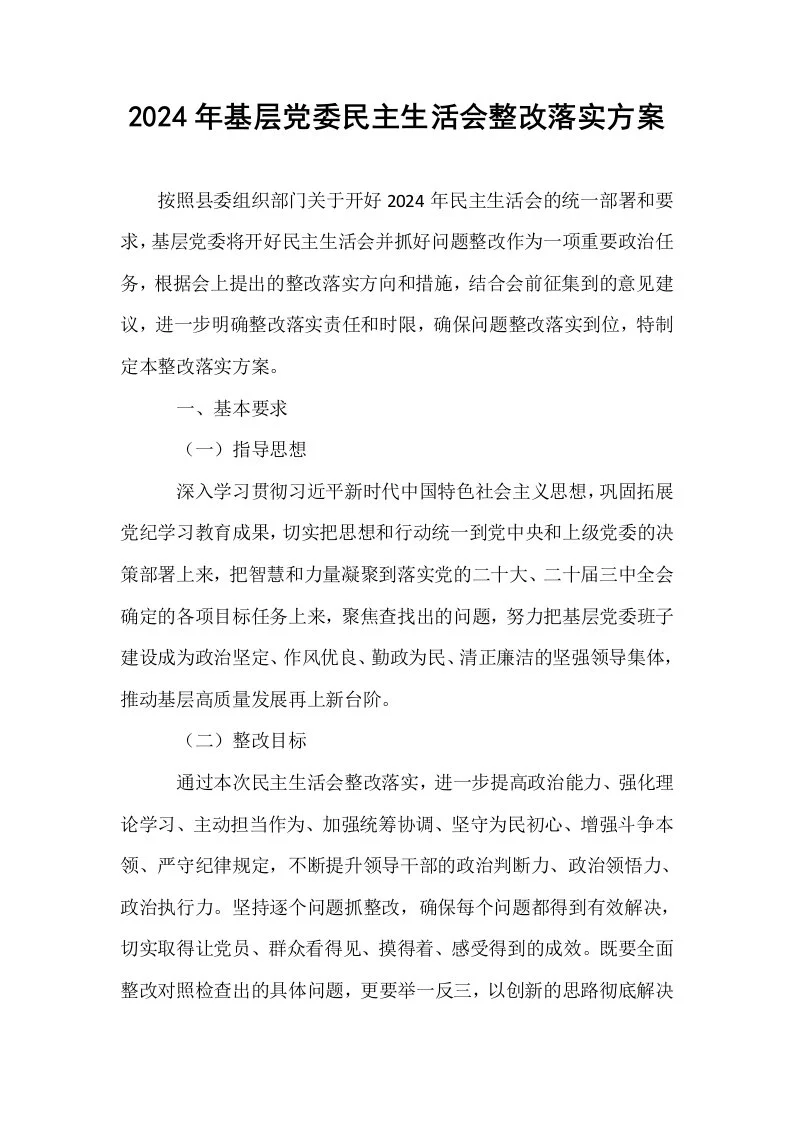 2024年基层党委民主生活会整改落实方案

按照县委组织部门关于开好2024年民主生活会的统一部署和要求，基层党委将开好民主生活会并抓好问题整改作为一项重要政治任务，根据会上提出的整改落实方向和措施，结合会前征集到的意见建议，进一步明确整改落实责任和时限，确保问题整改落实到位，特制定本整改落实方案。

一、基本要求

（一）指导思想

深入学习贯彻习近平新时代中国特色社会主义思想，巩固拓展党纪学习教育成果，切实把思想和行动统一到党中央和上级党委的决策部署上来，把智慧和力量凝聚到落实党的二十大、二十届三中全会确定的各项目标任务上来，聚焦查找出的问题，努力把基层党委班子建设成为政治坚定、作风优良、勤政为民、清正廉洁的坚强领导集体，推动基层高质量发展再上新台阶。

（二）整改目标

通过本次民主生活会整改落实，进一步提高政治能力、强化理论学习、主动担当作为、加强统筹协调、坚守为民初心、增强斗争本领、严守纪律规定，不断提升领导干部的政治判断力、政治领悟力、政治执行力。坚持逐个问题抓整改，确保每个问题都得到有效解决，切实取得让党员、群众看得见、摸得着、感受得到的成效。既要全面整改对照检查出的具体问题，更要举一反三，以创新的思路彻底解决